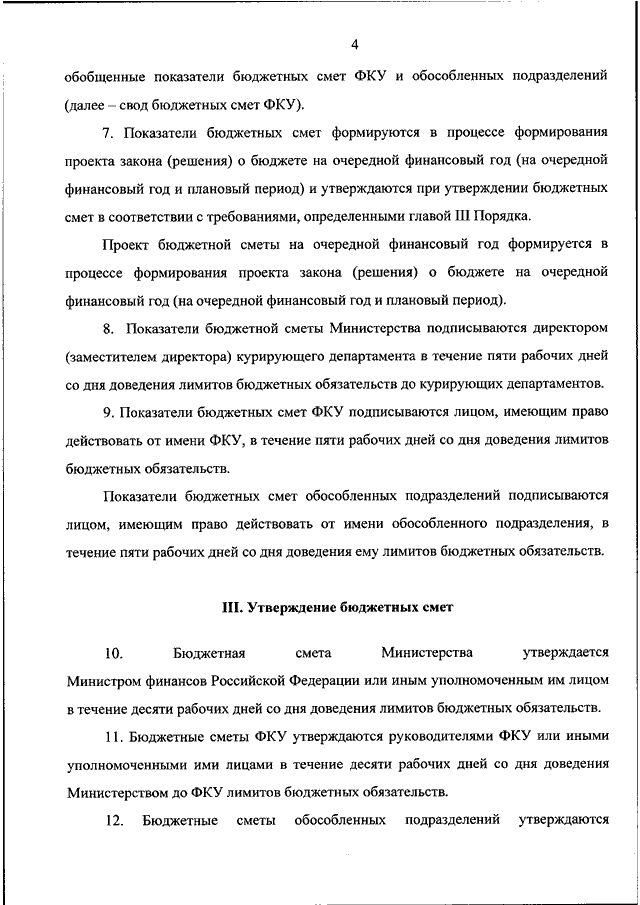 4

обобщенные показатели бюджетных смет ФКУ и обособленных подразделений (далее – свод бюджетных смет ФКУ).

7. Показатели бюджетных смет формируются в процессе формирования проекта закона (решения) о бюджете на очередной финансовый год (на очередной финансовый год и плановый период) и утверждаются при утверждении бюджетных смет в соответствии с требованиями, определенными главой III Порядка.

Проект бюджетной сметы на очередной финансовый год формируется в процессе формирования проекта закона (решения) о бюджете на очередной финансовый год (на очередной финансовый год и плановый период).

8. Показатели бюджетной сметы Министерства подписываются директором (заместителем директора) курирующего департамента в течение пяти рабочих дней со дня доведения лимитов бюджетных обязательств до курирующих департаментов.

9. Показатели бюджетных смет ФКУ подписываются лицом, имеющим право действовать от имени ФКУ, в течение пяти рабочих дней со дня доведения лимитов бюджетных обязательств.

Показатели бюджетных смет обособленных подразделений подписываются лицом, имеющим право действовать от имени обособленного подразделения, в течение пяти рабочих дней со дня доведения ему лимитов бюджетных обязательств.

III. Утверждение бюджетных смет

10. Бюджетная смета Министерства утверждается Министром финансов Российской Федерации или иным уполномоченным им лицом в течение десяти рабочих дней со дня доведения лимитов бюджетных обязательств.

11. Бюджетные сметы ФКУ утверждаются руководителями ФКУ или иными уполномоченными ими лицами в течение десяти рабочих дней со дня доведения Министерством до ФКУ лимитов бюджетных обязательств.

12. Бюджетные сметы обособленных подразделений утверждаются